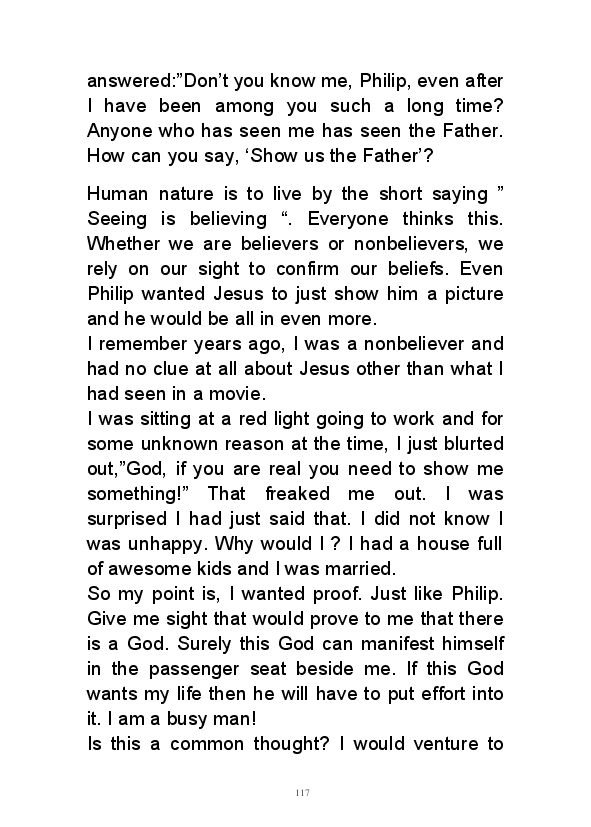 answered:”Don’t you know me, Philip, even after I have been among you such a long time? Anyone who has seen me has seen the Father. How can you say, ‘Show us the Father’?

Human nature is to live by the short saying ” Seeing is believing “. Everyone thinks this. Whether we are believers or nonbelievers, we rely on our sight to confirm our beliefs. Even Philip wanted Jesus to just show him a picture and he would be all in even more.
I remember years ago, I was a nonbeliever and had no clue at all about Jesus other than what I had seen in a movie.
I was sitting at a red light going to work and for some unknown reason at the time, I just blurted out,”God, if you are real you need to show me something!” That freaked me out. I was surprised I had just said that. I did not know I was unhappy. Why would I ? I had a house full of awesome kids and I was married.
So my point is, I wanted proof. Just like Philip. Give me sight that would prove to me that there is a God. Surely this God can manifest himself in the passenger seat beside me. If this God wants my life then he will have to put effort into it. I am a busy man!
Is this a common thought? I would venture to

117